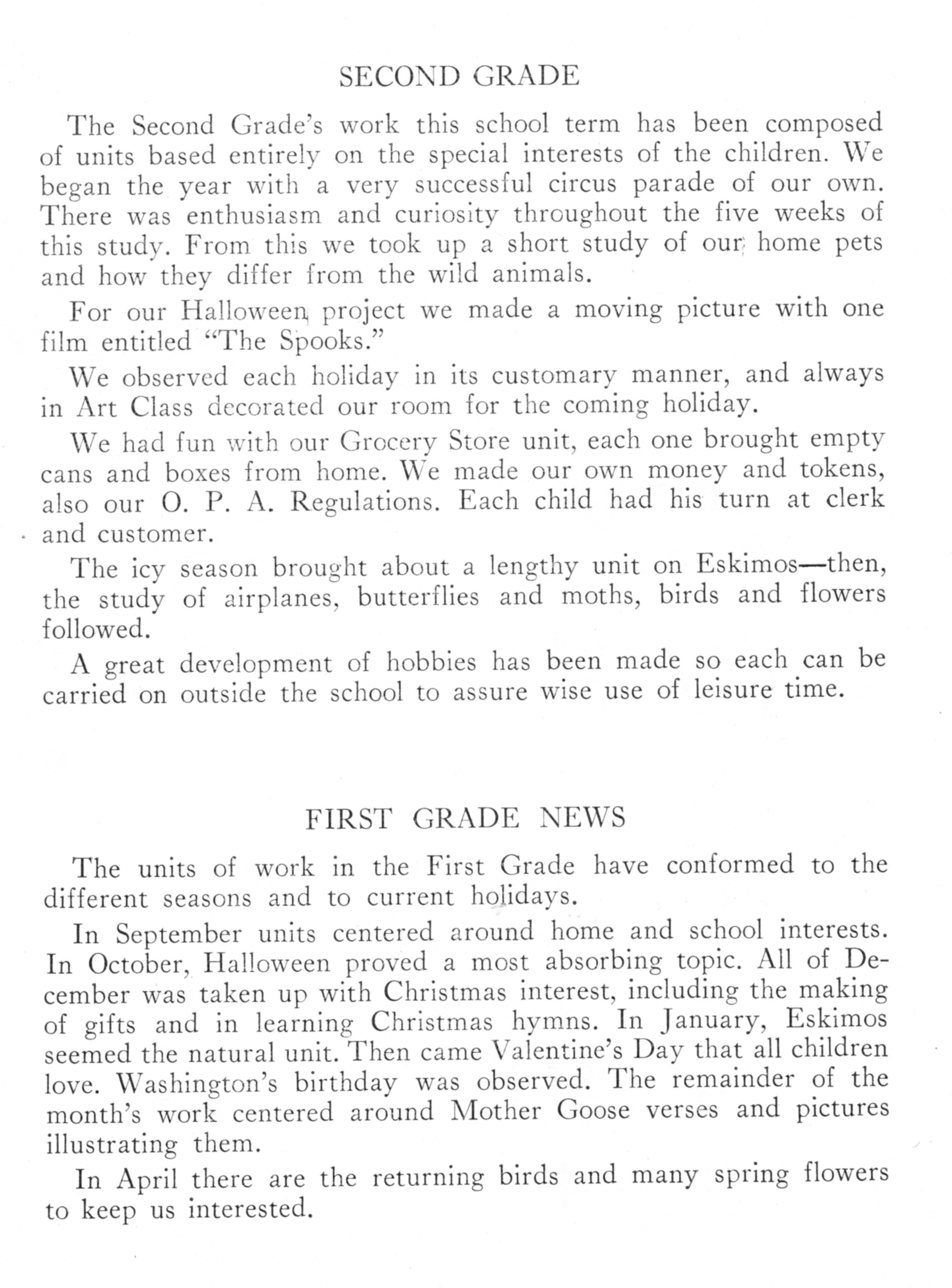 SECOND GRADE

The Second Grade's work this school term has been composed of units based entirely on the special interests of the children. We began the year with a very successful circus parade of our own. There was enthusiasm and curiosity throughout the five weeks of this study. From this we took up a short study of our home pets and how they differ from the wild animals.

For our Halloween project we made a moving picture with one film entitled "The Spooks."

We observed each holiday in its customary manner, and always in Art Class decorated our room for the coming holiday.

We had fun with our Grocery Store unit, each one brought empty cans and boxes from home. We made our own money and tokens, also our O. P. A. Regulations. Each child had his turn at clerk and customer.

The icy season brought about a lengthy unit on Eskimos—then, the study of airplanes, butterflies and moths, birds and flowers followed.

A great development of hobbies has been made so each can be carried on outside the school to assure wise use of leisure time.

FIRST GRADE NEWS

The units of work in the First Grade have conformed to the different seasons and to current holidays.

In September units centered around home and school interests. In October, Halloween proved a most absorbing topic. All of December was taken up with Christmas interest, including the making of gifts and in learning Christmas hymns. In January, Eskimos seemed the natural unit. Then came Valentine's Day that all children love. Washington's birthday was observed. The remainder of the month's work centered around Mother Goose verses and pictures illustrating them.

In April there are the returning birds and many spring flowers to keep us interested.